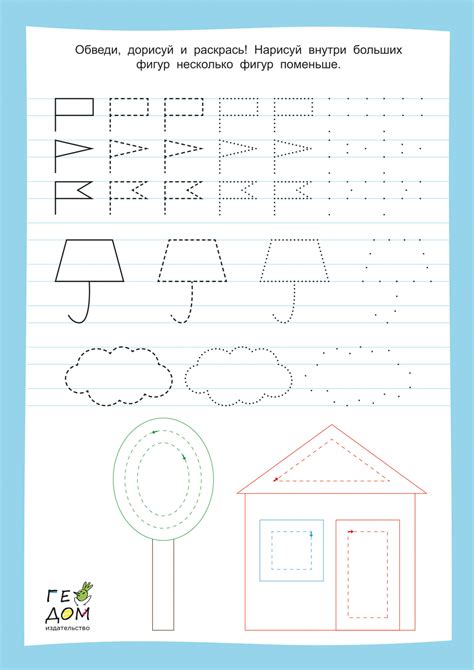 Обведи, дорисуй и раскрась! Нарисуй внутри больших фигур несколько фигур поменьше.

ГЕО ДОМ
издательство